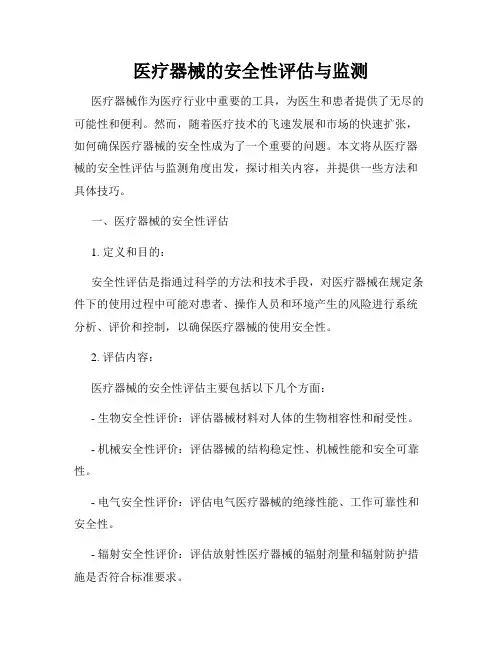 医疗器械的安全性评估与监测

医疗器械作为医疗行业中重要的工具，为医生和患者提供了无尽的可能性和便利。然而，随着医疗技术的飞速发展和市场的快速扩张，如何确保医疗器械的安全性成为了一个重要的问题。本文将从医疗器械的安全性评估与监测角度出发，探讨相关内容，并提供一些方法和具体技巧。

一、医疗器械的安全性评估

1. 定义和目的：

安全性评估是指通过科学的方法和技术手段，对医疗器械在规定条件下的使用过程中可能对患者、操作人员和环境产生的风险进行系统分析、评价和控制，以确保医疗器械的使用安全性。

2. 评估内容：

医疗器械的安全性评估主要包括以下几个方面：

- 生物安全性评价：评估器械材料对人体的生物相容性和耐受性。

- 机械安全性评价：评估器械的结构稳定性、机械性能和安全可靠性。

- 电气安全性评价：评估电气医疗器械的绝缘性能、工作可靠性和安全性。

- 辐射安全性评价：评估放射性医疗器械的辐射剂量和辐射防护措施是否符合标准要求。